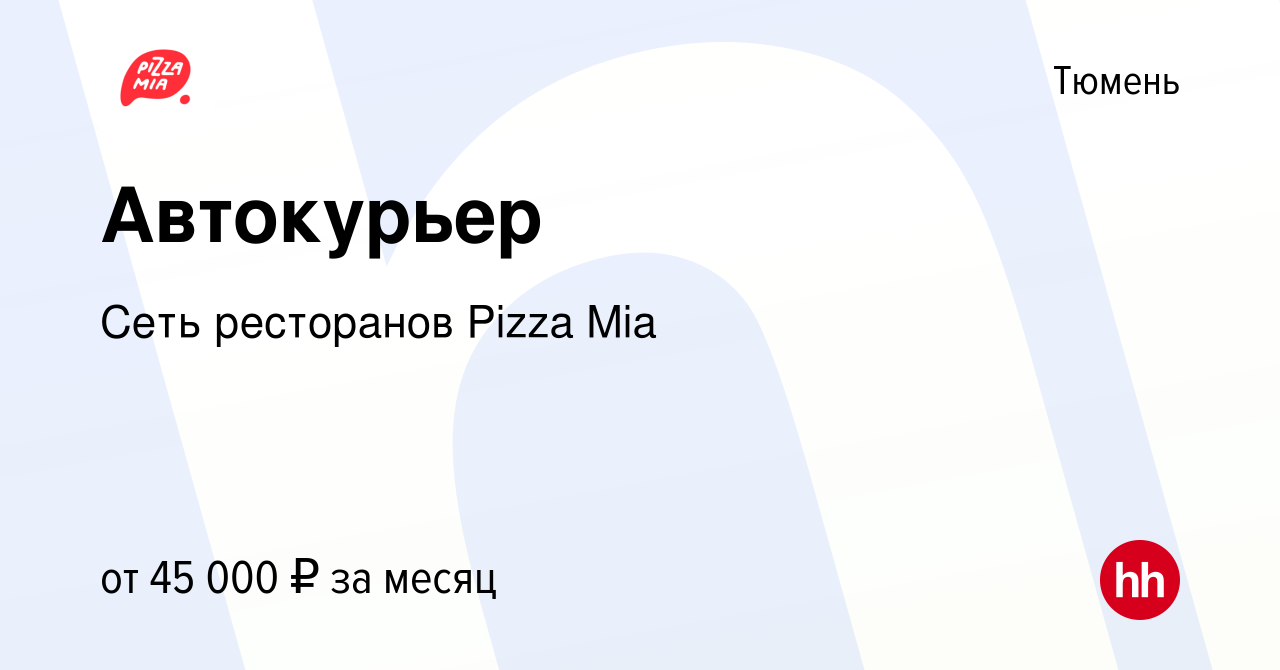 PIZZA MIA

Тюмень

Автокурьер

Сеть ресторанов Pizza Mia

от 45 000 ₽ за месяц

hh